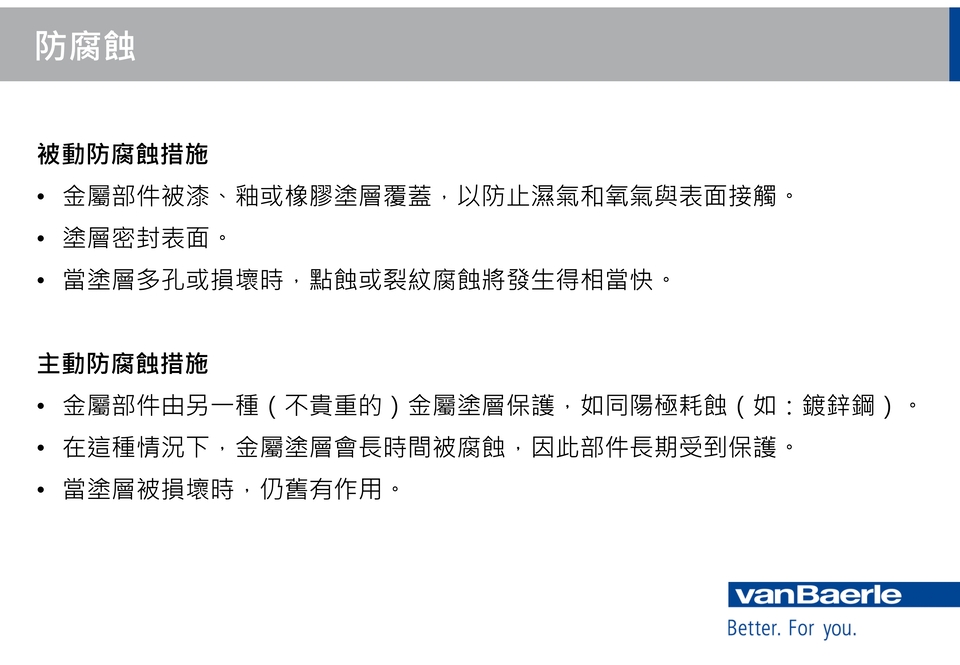 防腐蝕

被動防腐蝕措施

• 金屬部件被漆、釉或橡膠塗層覆蓋，以防止濕氣和氧氣與表面接觸。
• 塗層密封表面。
• 當塗層多孔或損壞時，點蝕或裂紋腐蝕將發生得相當快。

主動防腐蝕措施

• 金屬部件由另一種（不貴重的）金屬塗層保護，如同陽極耗蝕（如：鍍鋅鋼）。
• 在這種情況下，金屬塗層會長時間被腐蝕，因此部件長期受到保護。
• 當塗層被損壞時，仍舊有作用。

vanBaerle
Better. For you.